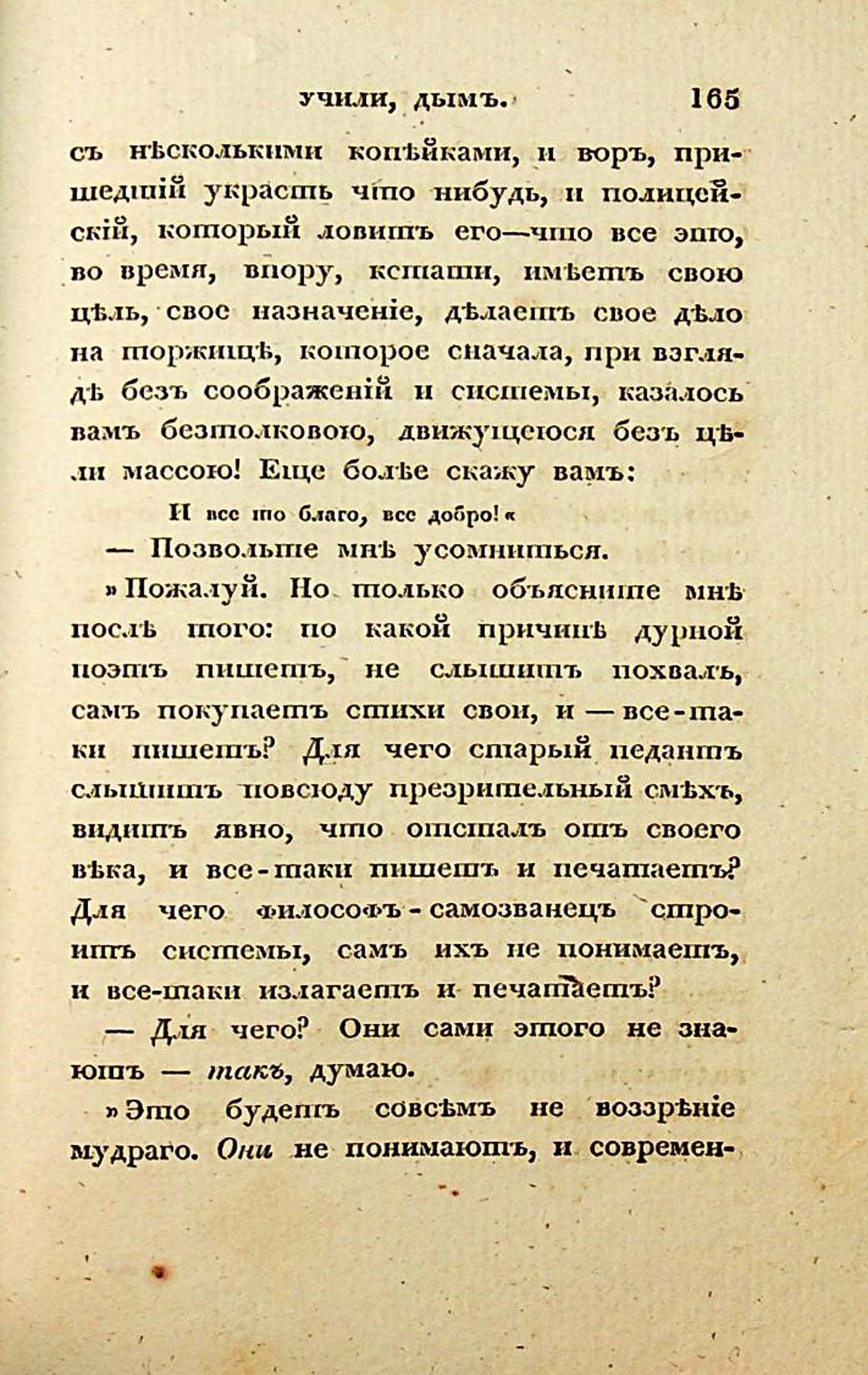 учили, дымъ. 165

съ нѣсколькими копѣйками, и воръ, пришедшій украсть что нибудь, и полицейскій, который ловитъ его—что все это, во время, впору, кстати, имѣетъ свою цѣль, свое назначеніе, дѣлаетъ свое дѣло на торжищѣ, которое сначала, при взглядѣ безъ соображеній и системы, казалось вамъ безтолковою, движущеюся безъ цѣли массою! Еще болѣе скажу вамъ:

И все то благо, все добро!«

— Позвольте мнѣ усомниться.

»Пожалуй. Но только объясните мнѣ послѣ того: по какой причинѣ дурной поэтъ пишетъ, не слышитъ похвалъ, самъ покупаетъ стихи свои, и — все-таки пишетъ? Для чего старый педантъ слышитъ повсюду презрительный смѣхъ, видитъ явно, что отсталъ отъ своего вѣка, и все-таки пишетъ и печатаетъ? Для чего философъ-самозванецъ строитъ системы, самъ ихъ не понимаетъ, и все-таки излагаетъ и печатаетъ?

— Для чего? Они сами этого не знаютъ — такъ, думаю.

»Это будетъ совсѣмъ не воззрѣніе мудраго. Они не понимаютъ, и современ-